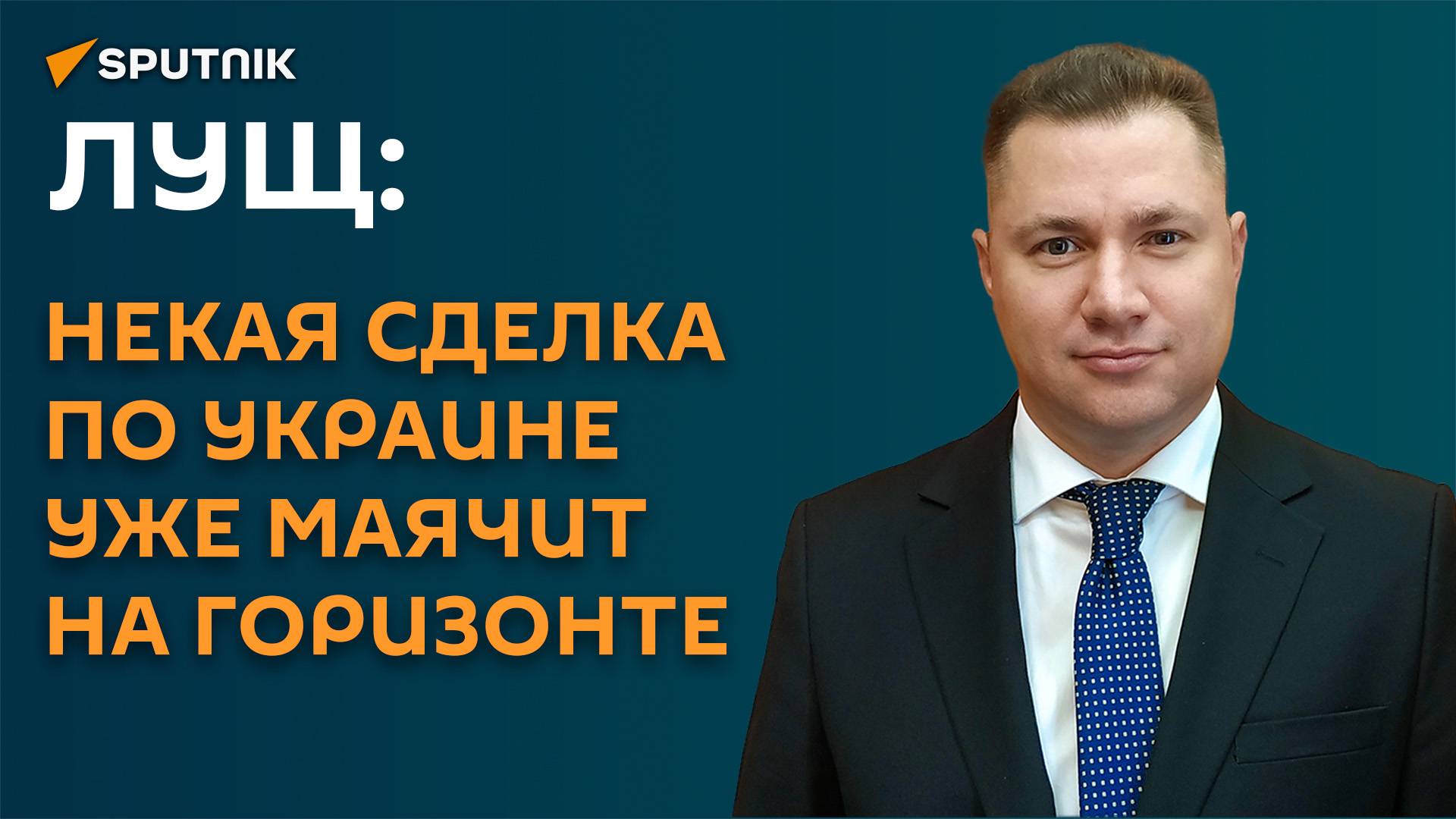 SPUTNIK

ЛУЩ:

НЕКАЯ СДЕЛКА ПО УКРАИНЕ УЖЕ МАЯЧИТ НА ГОРИЗОНТЕ